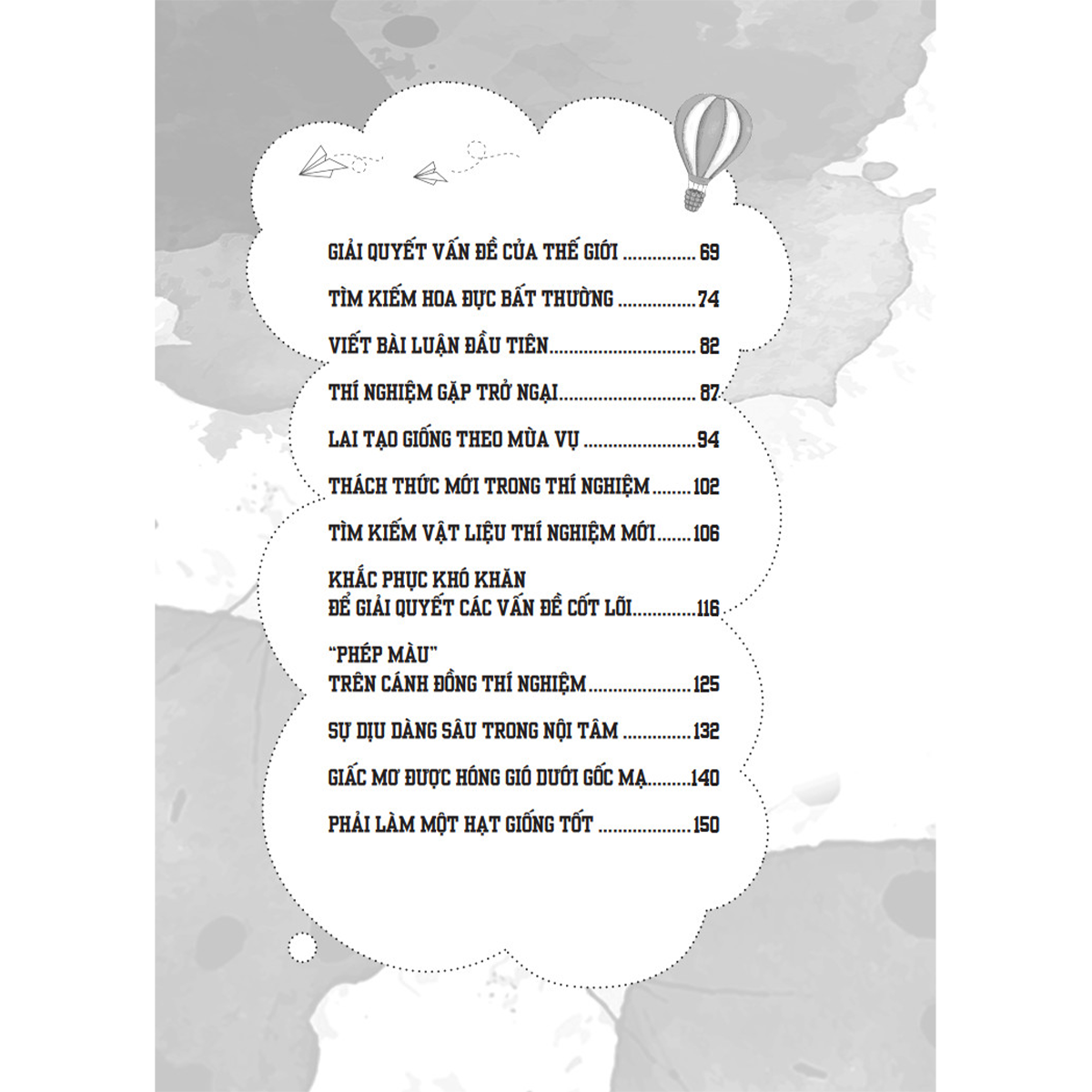 GIẢI QUYẾT VẤN ĐỀ CỦA THẾ GIỚI 69

TÌM KIẾM HOA ĐỰC BẤT THƯỜNG 74

VIẾT BÀI LUẬN ĐẦU TIÊN 82

THÍ NGHIỆM GẶP TRỞ NGẠI 87

LAI TẠO GIỐNG THEO MÙA VỤ 94

THÁCH THỨC MỚI TRONG THÍ NGHIỆM 102

TÌM KIẾM VẬT LIỆU THÍ NGHIỆM MỚI 106

KHẮC PHỤC KHÓ KHĂN
ĐỂ GIẢI QUYẾT CÁC VẤN ĐỀ CỐT LÕI 116

"PHÉP MÀU"
TRÊN CÁNH ĐỒNG THÍ NGHIỆM 125

SỰ DỊU DÀNG SÂU TRONG NỘI TÂM 132

GIẤC MƠ ĐƯỢC HÓNG GIÓ DƯỚI GỐC MẠ 140

PHẢI LÀM MỘT HẠT GIỐNG TỐT 150